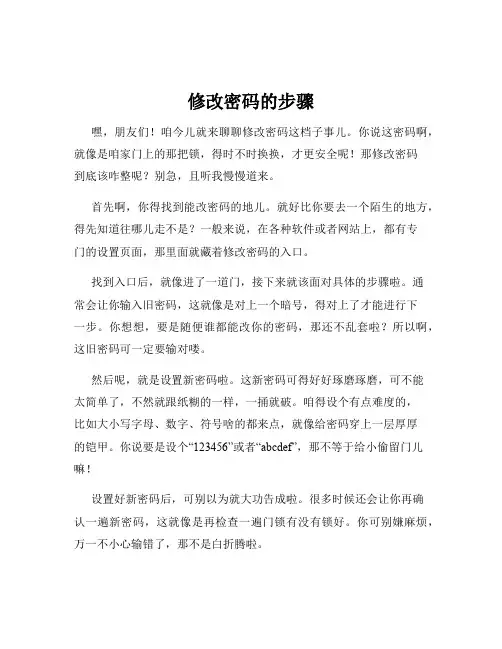 修改密码的步骤

嘿，朋友们！咱今儿就来聊聊修改密码这档子事儿。你说这密码啊，就像是咱家门上的那把锁，得时不时换换，才更安全呢！那修改密码到底该咋整呢？别急，且听我慢慢道来。

首先啊，你得找到能改密码的地儿。就好比你要去一个陌生的地方，得先知道往哪儿走不是？一般来说，在各种软件或者网站上，都有专门的设置页面，那里面就藏着修改密码的入口。

找到入口后，就像进了一道门，接下来就该面对具体的步骤啦。通常会让你输入旧密码，这就像是对上一个暗号，得对上了才能进行下一步。你想想，要是随便谁都能改你的密码，那还不乱套啦？所以啊，这旧密码可一定要输对喽。

然后呢，就是设置新密码啦。这新密码可得好好琢磨琢磨，可不能太简单了，不然就跟纸糊的一样，一捅就破。咱得设个有点难度的，比如大小写字母、数字、符号啥的都来点，就像给密码穿上一层厚厚的铠甲。你说要是设个“123456”或者“abcdef”，那不等于给小偷留门儿嘛！

设置好新密码后，可别以为就大功告成啦。很多时候还会让你再确认一遍新密码，这就像是再检查一遍门锁有没有锁好。你可别嫌麻烦，万一不小心输错了，那不是白折腾啦。